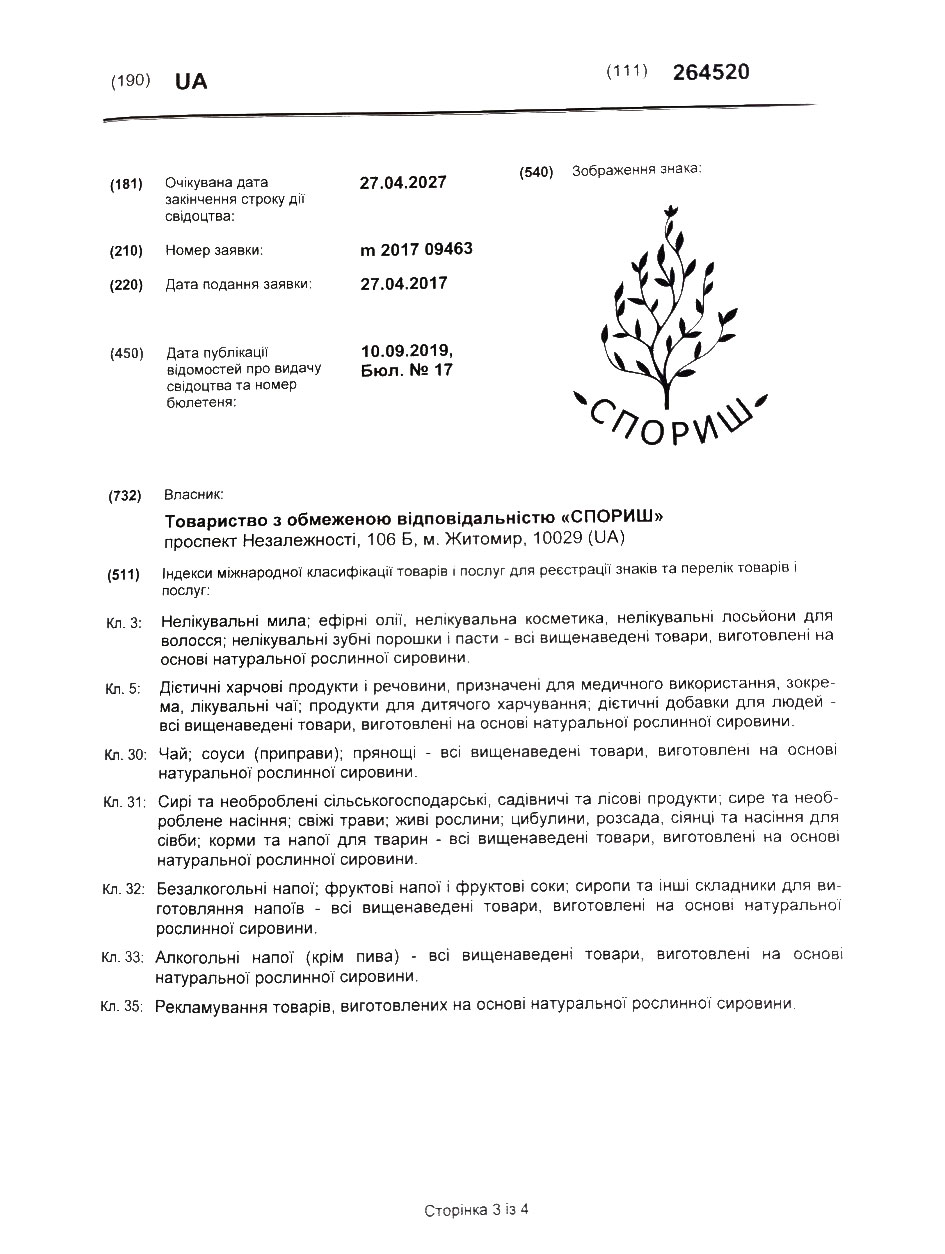 (190) UA

(111) 264520

(181) Очікувана дата закінчення строку дії свідоцтва: 27.04.2027

(210) Номер заявки: m 2017 09463

(220) Дата подання заявки: 27.04.2017

(450) Дата публікації відомостей про видачу свідоцтва та номер бюлетеня: 10.09.2019, Бюл. № 17

(540) Зображення знака:

СПОРИШ

(732) Власник:

Товариство з обмеженою відповідальністю «СПОРИШ»
проспект Незалежності, 106 Б, м. Житомир, 10029 (UA)

(511) Індекси міжнародної класифікації товарів і послуг для реєстрації знаків та перелік товарів і послуг:

Кл. 3: Нелікувальні мила; ефірні олії, нелікувальна косметика, нелікувальні лосьйони для волосся; нелікувальні зубні порошки і пасти - всі вищенаведені товари, виготовлені на основі натуральної рослинної сировини.

Кл. 5: Дієтичні харчові продукти і речовини, призначені для медичного використання, зокрема, лікувальні чаї; продукти для дитячого харчування; дієтичні добавки для людей - всі вищенаведені товари, виготовлені на основі натуральної рослинної сировини.

Кл. 30: Чай; соуси (приправи); прянощі - всі вищенаведені товари, виготовлені на основі натуральної рослинної сировини.

Кл. 31: Сирі та необроблені сільськогосподарські, садівничі та лісові продукти; сире та необроблене насіння; свіжі трави; живі рослини; цибулини, розсада, сіянці та насіння для сівби; корми та напої для тварин - всі вищенаведені товари, виготовлені на основі натуральної рослинної сировини.

Кл. 32: Безалкогольні напої; фруктові напої і фруктові соки; сиропи та інші складники для виготовляння напоїв - всі вищенаведені товари, виготовлені на основі натуральної рослинної сировини.

Кл. 33: Алкогольні напої (крім пива) - всі вищенаведені товари, виготовлені на основі натуральної рослинної сировини.

Кл. 35: Рекламування товарів, виготовлених на основі натуральної рослинної сировини.

Сторінка 3 із 4